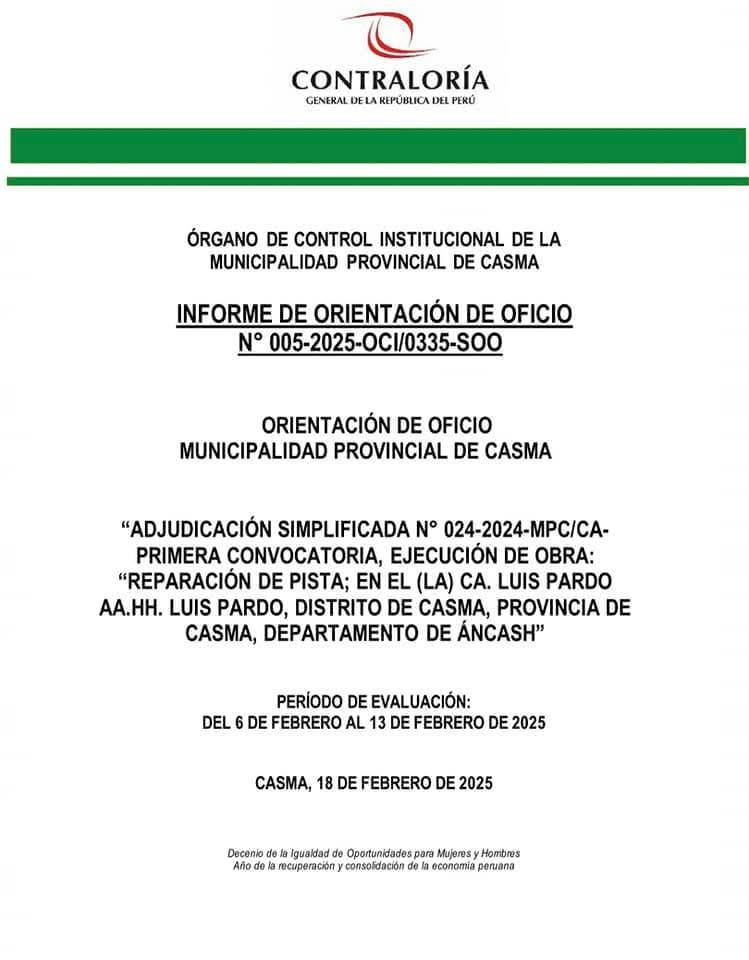 CONTRALORÍA
GENERAL DE LA REPÚBLICA DEL PERÚ

ÓRGANO DE CONTROL INSTITUCIONAL DE LA MUNICIPALIDAD PROVINCIAL DE CASMA

INFORME DE ORIENTACIÓN DE OFICIO
N° 005-2025-OCI/0335-SOO

ORIENTACIÓN DE OFICIO
MUNICIPALIDAD PROVINCIAL DE CASMA

“ADJUDICACIÓN SIMPLIFICADA N° 024-2024-MPC/CA-PRIMERA CONVOCATORIA, EJECUCIÓN DE OBRA: “REPARACIÓN DE PISTA; EN EL (LA) CA. LUIS PARDO AA.HH. LUIS PARDO, DISTRITO DE CASMA, PROVINCIA DE CASMA, DEPARTAMENTO DE ÁNCASH”

PERÍODO DE EVALUACIÓN:
DEL 6 DE FEBRERO AL 13 DE FEBRERO DE 2025

CASMA, 18 DE FEBRERO DE 2025

Decenio de la Igualdad de Oportunidades para Mujeres y Hombres
Año de la recuperación y consolidación de la economía peruana